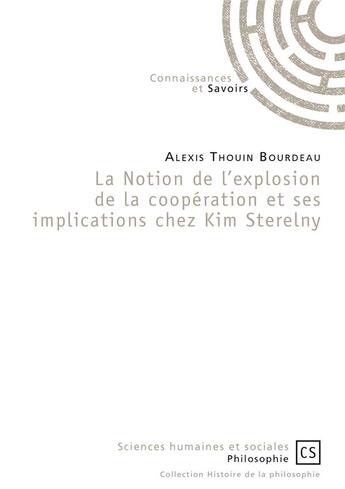 Connaissances
et Savoirs

Alexis Thouin Bourdeau

La Notion de l'explosion de la coopération et ses implications chez Kim Sterelny

Sciences humaines et sociales
Philosophie

CS

Collection Histoire de la philosophie